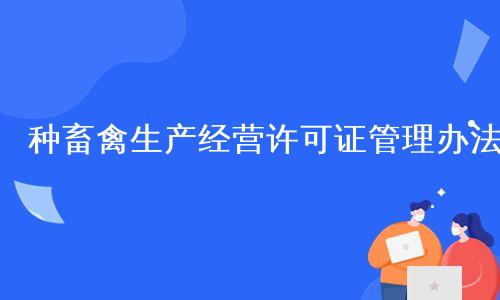 种畜禽生产经营许可证管理办法